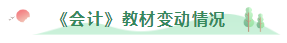 《会计》教材变动情况